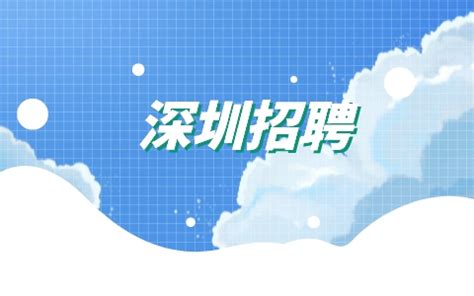 深圳招聘